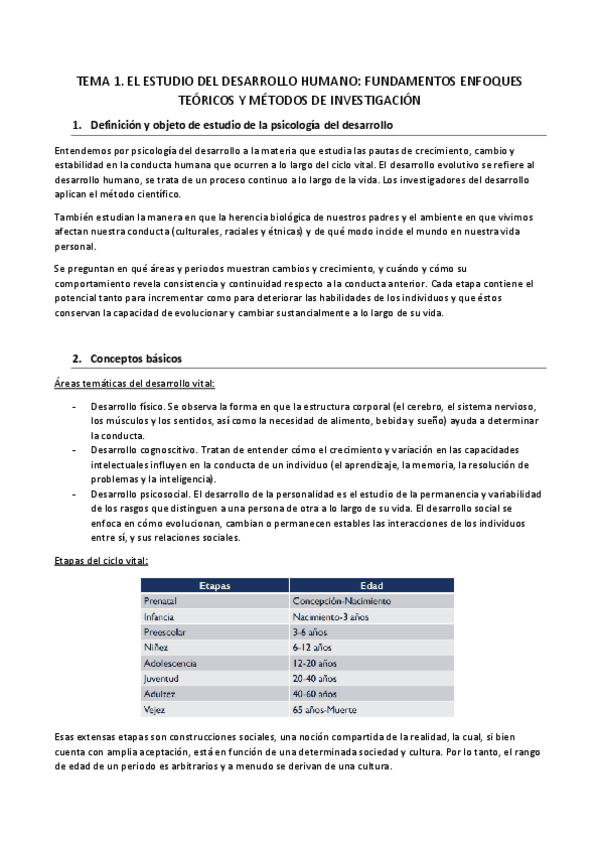 TEMA 1. EL ESTUDIO DEL DESARROLLO HUMANO: FUNDAMENTOS ENFOQUES TEÓRICOS Y MÉTODOS DE INVESTIGACIÓN

1. Definición y objeto de estudio de la psicología del desarrollo

Entendemos por psicología del desarrollo a la materia que estudia las pautas de crecimiento, cambio y estabilidad en la conducta humana que ocurren a lo largo del ciclo vital. El desarrollo evolutivo se refiere al desarrollo humano, se trata de un proceso continuo a lo largo de la vida. Los investigadores del desarrollo aplican el método científico.

También estudian la manera en que la herencia biológica de nuestros padres y el ambiente en que vivimos afectan nuestra conducta (culturales, raciales y étnicas) y de qué modo incide el mundo en nuestra vida personal.

Se preguntan en qué áreas y periodos muestran cambios y crecimiento, y cuándo y cómo su comportamiento revela consistencia y continuidad respecto a la conducta anterior. Cada etapa contiene el potencial tanto para incrementar como para deteriorar las habilidades de los individuos y que éstos conservan la capacidad de evolucionar y cambiar sustancialmente a lo largo de su vida.

2. Conceptos básicos

Áreas temáticas del desarrollo vital:

- Desarrollo físico. Se observa la forma en que la estructura corporal (el cerebro, el sistema nervioso, los músculos y los sentidos, así como la necesidad de alimento, bebida y sueño) ayuda a determinar la conducta.
- Desarrollo cognoscitivo. Tratan de entender cómo el crecimiento y variación en las capacidades intelectuales influyen en la conducta de un individuo (el aprendizaje, la memoria, la resolución de problemas y la inteligencia).
- Desarrollo psicosocial. El desarrollo de la personalidad es el estudio de la permanencia y variabilidad de los rasgos que distinguen a una persona de otra a lo largo de su vida. El desarrollo social se enfoca en cómo evolucionan, cambian o permanecen estables las interacciones de los individuos entre sí, y sus relaciones sociales.

Etapas del ciclo vital:

| Etapas | Edad |
|---|---|
| Prenatal | Concepción-Nacimiento |
| Infancia | Nacimiento-3 años |
| Preescolar | 3-6 años |
| Niñez | 6-12 años |
| Adolescencia | 12-20 años |
| Juventud | 20-40 años |
| Adultez | 40-60 años |
| Vejez | 65 años-Muerte |

Esas extensas etapas son construcciones sociales, una noción compartida de la realidad, la cual, si bien cuenta con amplia aceptación, está en función de una determinada sociedad y cultura. Por lo tanto, el rango de edad de un periodo es arbitrarios y a menudo se derivan de una cultura.